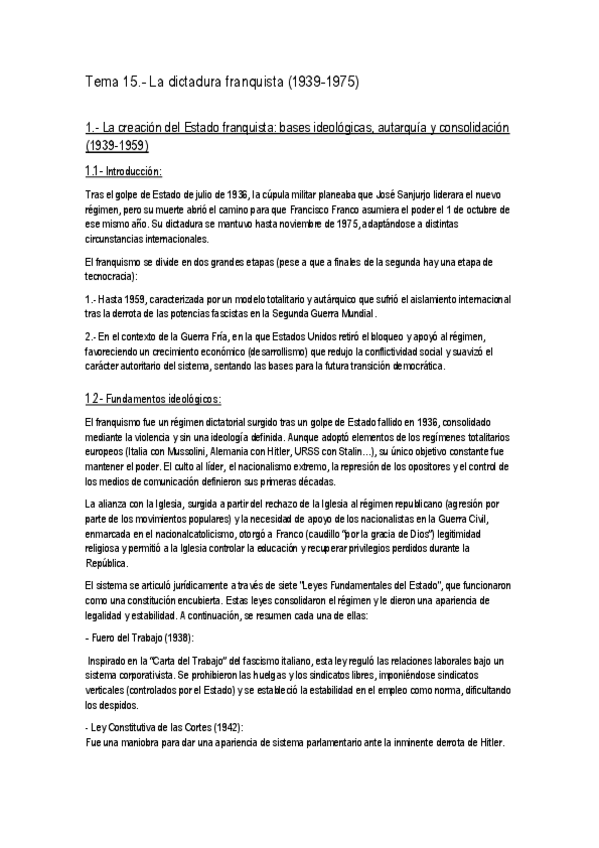 Tema 15.- La dictadura franquista (1939-1975)

1.- La creación del Estado franquista: bases ideológicas, autarquía y consolidación (1939-1959)

1.1- Introducción:

Tras el golpe de Estado de julio de 1936, la cúpula militar planeaba que José Sanjurjo liderara el nuevo régimen, pero su muerte abrió el camino para que Francisco Franco asumiera el poder el 1 de octubre de ese mismo año. Su dictadura se mantuvo hasta noviembre de 1975, adaptándose a distintas circunstancias internacionales.

El franquismo se divide en dos grandes etapas (pese a que a finales de la segunda hay una etapa de tecnocracia):

1.- Hasta 1959, caracterizada por un modelo totalitario y autárquico que sufrió el aislamiento internacional tras la derrota de las potencias fascistas en la Segunda Guerra Mundial.

2.- En el contexto de la Guerra Fría, en la que Estados Unidos retiró el bloqueo y apoyó al régimen, favoreciendo un crecimiento económico (desarrollismo) que redujo la conflictividad social y suavizó el carácter autoritario del sistema, sentando las bases para la futura transición democrática.

1.2- Fundamentos ideológicos:

El franquismo fue un régimen dictatorial surgido tras un golpe de Estado fallido en 1936, consolidado mediante la violencia y sin una ideología definida. Aunque adoptó elementos de los regímenes totalitarios europeos (Italia con Mussolini, Alemania con Hitler, URSS con Stalin…), su único objetivo constante fue mantener el poder. El culto al líder, el nacionalismo extremo, la represión de los opositores y el control de los medios de comunicación definieron sus primeras décadas.

La alianza con la Iglesia, surgida a partir del rechazo de la Iglesia al régimen republicano (agresión por parte de los movimientos populares) y la necesidad de apoyo de los nacionalistas en la Guerra Civil, enmarcada en el nacionalcatolicismo, otorgó a Franco (caudillo "por la gracia de Dios") legitimidad religiosa y permitió a la Iglesia controlar la educación y recuperar privilegios perdidos durante la República.

El sistema se articuló jurídicamente a través de siete "Leyes Fundamentales del Estado", que funcionaron como una constitución encubierta. Estas leyes consolidaron el régimen y le dieron una apariencia de legalidad y estabilidad. A continuación, se resumen cada una de ellas:

- Fuero del Trabajo (1938):

Inspirado en la "Carta del Trabajo" del fascismo italiano, esta ley reguló las relaciones laborales bajo un sistema corporativista. Se prohibieron las huelgas y los sindicatos libres, imponiéndose sindicatos verticales (controlados por el Estado) y se estableció la estabilidad en el empleo como norma, dificultando los despidos.

- Ley Constitutiva de las Cortes (1942):
Fue una maniobra para dar una apariencia de sistema parlamentario ante la inminente derrota de Hitler.